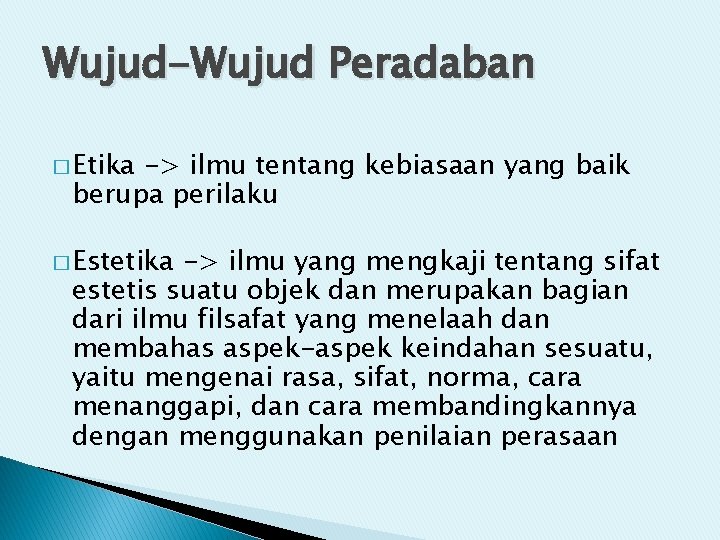 Wujud-Wujud Peradaban

□ Etika -> ilmu tentang kebiasaan yang baik berupa perilaku

□ Estetika -> ilmu yang mengkaji tentang sifat estetis suatu objek dan merupakan bagian dari ilmu filsafat yang menelaah dan membahas aspek-aspek keindahan sesuatu, yaitu mengenai rasa, sifat, norma, cara menanggapi, dan cara membandingkannya dengan menggunakan penilaian perasaan